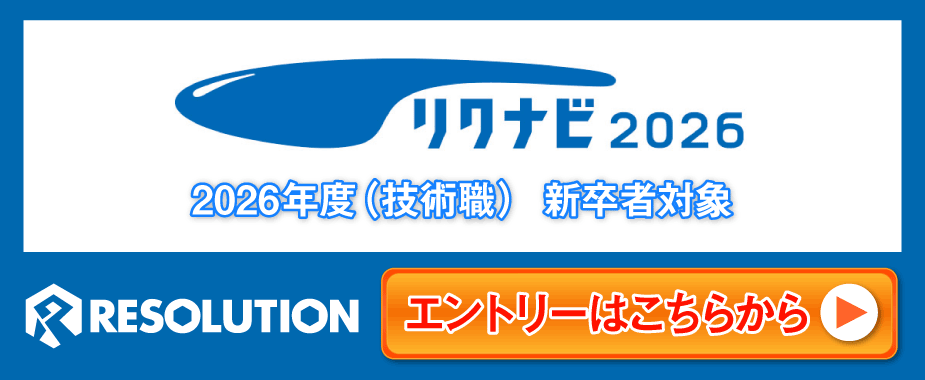 リクナビ 2026

2026年度（技術職） 新卒者対象

RESOLUTION

エントリーはこちらから